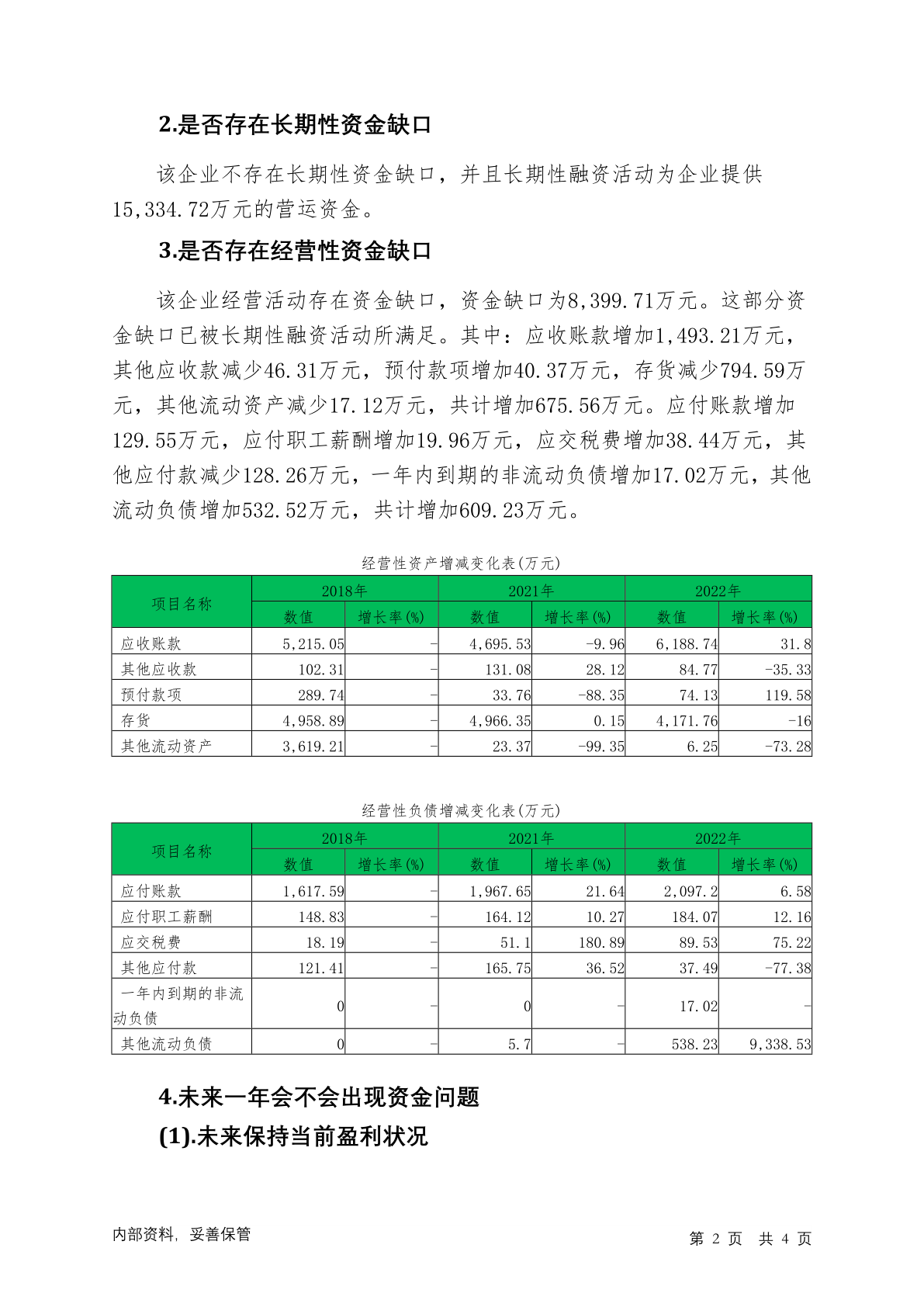 2.是否存在长期性资金缺口

该企业不存在长期性资金缺口，并且长期性融资活动为企业提供15,334.72万元的营运资金。

3.是否存在经营性资金缺口

该企业经营活动存在资金缺口，资金缺口为8,399.71万元。这部分资金缺口已被长期性融资活动所满足。其中：应收账款增加1,493.21万元，其他应收款减少46.31万元，预付款项增加40.37万元，存货减少794.59万元，其他流动资产减少17.12万元，共计增加675.56万元。应付账款增加129.55万元，应付职工薪酬增加19.96万元，应交税费增加38.44万元，其他应付款减少128.26万元，一年内到期的非流动负债增加17.02万元，其他流动负债增加532.52万元，共计增加609.23万元。

经营性资产增减变化表(万元)

| 项目名称 | 2018年 数值 | 2018年 增长率(%) | 2021年 数值 | 2021年 增长率(%) | 2022年 数值 | 2022年 增长率(%) |
|---|---|---|---|---|---|---|
| 应收账款 | 5,215.05 | - | 4,695.53 | -9.96 | 6,188.74 | 31.8 |
| 其他应收款 | 102.31 | - | 131.08 | 28.12 | 84.77 | -35.33 |
| 预付款项 | 289.74 | - | 33.76 | -88.35 | 74.13 | 119.58 |
| 存货 | 4,958.89 | - | 4,966.35 | 0.15 | 4,171.76 | -16 |
| 其他流动资产 | 3,619.21 | - | 23.37 | -99.35 | 6.25 | -73.28 |

经营性负债增减变化表(万元)

| 项目名称 | 2018年 数值 | 2018年 增长率(%) | 2021年 数值 | 2021年 增长率(%) | 2022年 数值 | 2022年 增长率(%) |
|---|---|---|---|---|---|---|
| 应付账款 | 1,617.59 | - | 1,967.65 | 21.64 | 2,097.2 | 6.58 |
| 应付职工薪酬 | 148.83 | - | 164.12 | 10.27 | 184.07 | 12.16 |
| 应交税费 | 18.19 | - | 51.1 | 180.89 | 89.53 | 75.22 |
| 其他应付款 | 121.41 | - | 165.75 | 36.52 | 37.49 | -77.38 |
| 一年内到期的非流动负债 | 0 | - | 0 | - | 17.02 | - |
| 其他流动负债 | 0 | - | 5.7 | - | 538.23 | 9,338.53 |

4.未来一年会不会出现资金问题

(1).未来保持当前盈利状况

内部资料，妥善保管

第 2 页 共 4 页